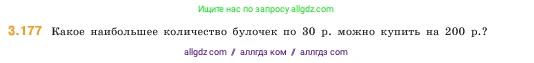 Ищите нас по запросу allgdz.com

3.177 Какое наибольшее количество булочек по 30 р. можно купить на 200 р.?

allgdz com / аллгдз ком / аллгдз com